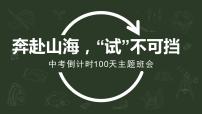 奔赴山海，“试”不可挡

中考倒计时100天主题班会